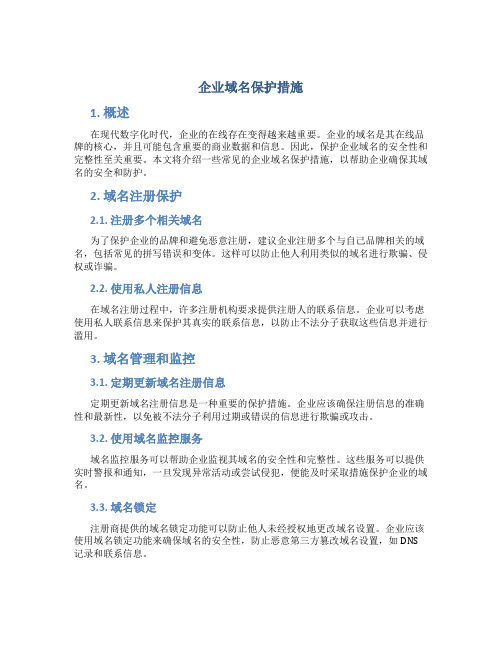 企业域名保护措施

1. 概述

在现代数字化时代，企业的在线存在变得越来越重要。企业的域名是其在线品牌的核心，并且可能包含重要的商业数据和信息。因此，保护企业域名的安全性和完整性至关重要。本文将介绍一些常见的企业域名保护措施，以帮助企业确保其域名的安全和防护。

2. 域名注册保护

2.1. 注册多个相关域名

为了保护企业的品牌和避免恶意注册，建议企业注册多个与自己品牌相关的域名，包括常见的拼写错误和变体。这样可以防止他人利用类似的域名进行欺骗、侵权或诈骗。

2.2. 使用私人注册信息

在域名注册过程中，许多注册机构要求提供注册人的联系信息。企业可以考虑使用私人联系信息来保护其真实的联系信息，以防止不法分子获取这些信息并进行滥用。

3. 域名管理和监控

3.1. 定期更新域名注册信息

定期更新域名注册信息是一种重要的保护措施。企业应该确保注册信息的准确性和最新性，以免被不法分子利用过期或错误的信息进行欺骗或攻击。

3.2. 使用域名监控服务

域名监控服务可以帮助企业监视其域名的安全性和完整性。这些服务可以提供实时警报和通知，一旦发现异常活动或尝试侵犯，便能及时采取措施保护企业的域名。

3.3. 域名锁定

注册商提供的域名锁定功能可以防止他人未经授权地更改域名设置。企业应该使用域名锁定功能来确保域名的安全性，防止恶意第三方篡改域名设置，如 DNS 记录和联系信息。